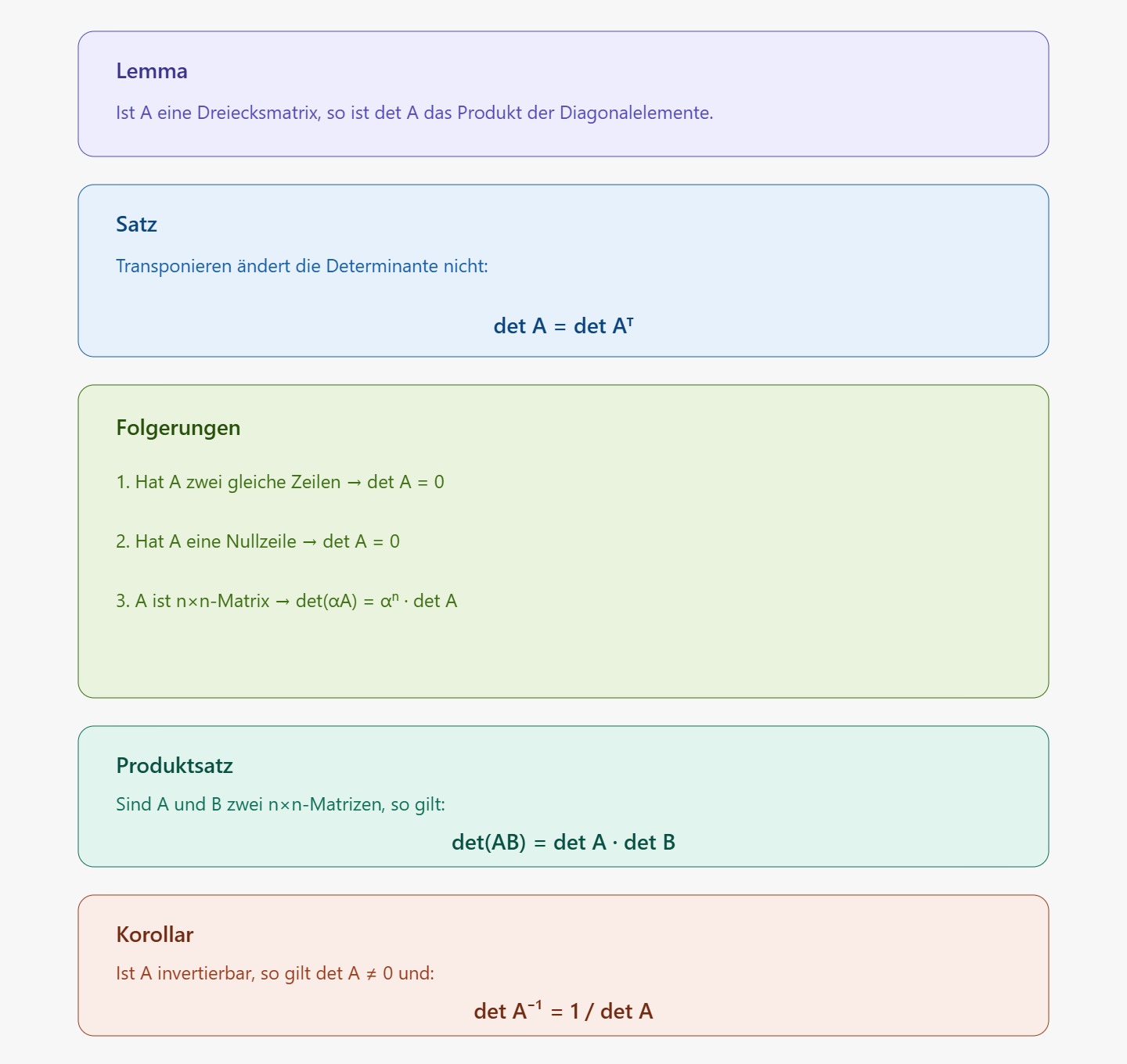 Lemma

Ist A eine Dreiecksmatrix, so ist det A das Produkt der Diagonalelemente.

Satz

Transponieren ändert die Determinante nicht:

$\det A = \det A^T$

Folgerungen

1. Hat A zwei gleiche Zeilen → det A = 0

2. Hat A eine Nullzeile → det A = 0

3. A ist n×n-Matrix → $\det(\alpha A) = \alpha^n \cdot \det A$

Produktsatz

Sind A und B zwei n×n-Matrizen, so gilt:

$\det(AB) = \det A \cdot \det B$

Korollar

Ist A invertierbar, so gilt det A ≠ 0 und:

$\det A^{-1} = 1 / \det A$